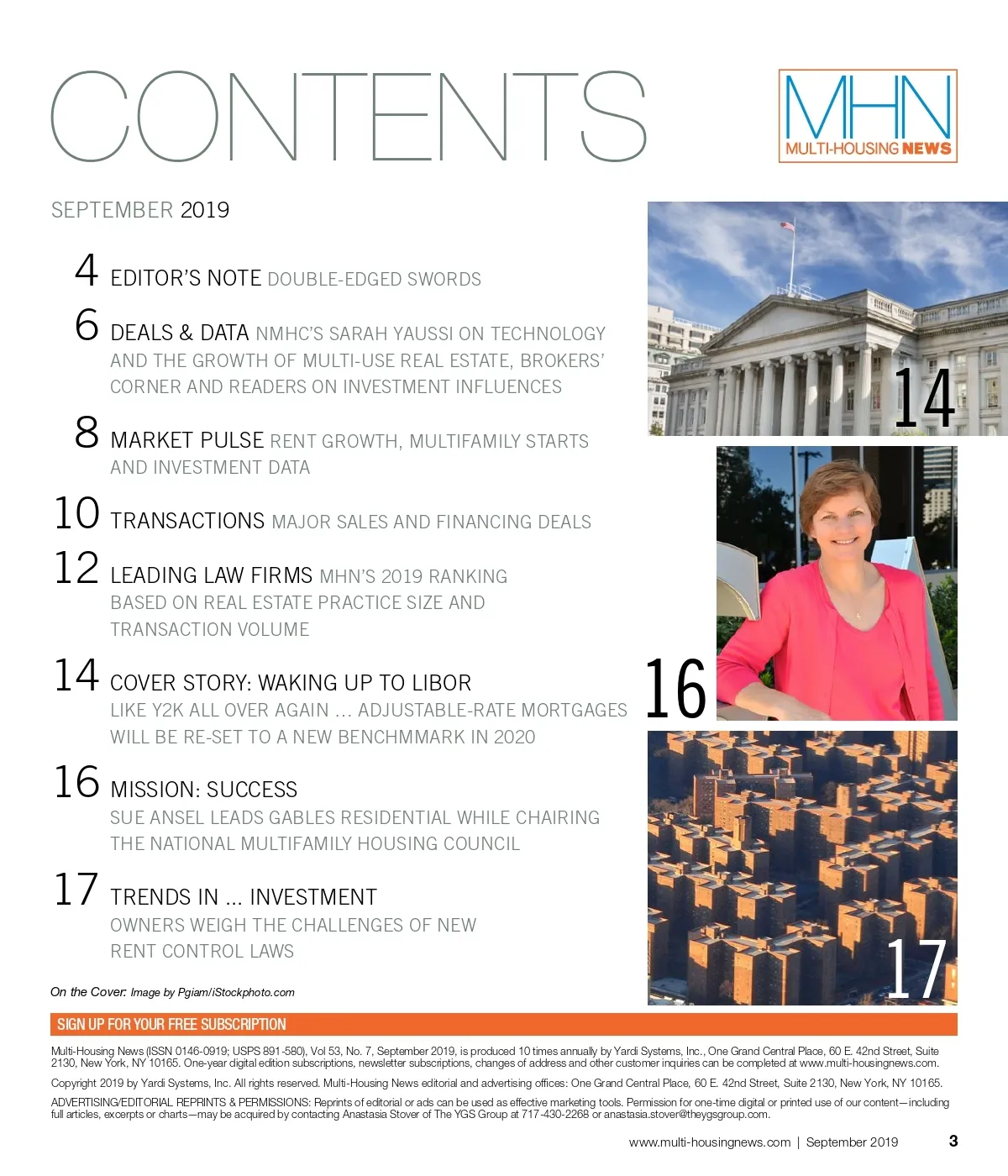 CONTENTS

MHN
MULTI-HOUSING NEWS

SEPTEMBER 2019

4 EDITOR'S NOTE DOUBLE-EDGED SWORDS

6 DEALS & DATA NMHC'S SARAH YAUSSI ON TECHNOLOGY AND THE GROWTH OF MULTI-USE REAL ESTATE, BROKERS' CORNER AND READERS ON INVESTMENT INFLUENCES

8 MARKET PULSE RENT GROWTH, MULTIFAMILY STARTS AND INVESTMENT DATA

10 TRANSACTIONS MAJOR SALES AND FINANCING DEALS

12 LEADING LAW FIRMS MHN'S 2019 RANKING BASED ON REAL ESTATE PRACTICE SIZE AND TRANSACTION VOLUME

14 COVER STORY: WAKING UP TO LIBOR
LIKE Y2K ALL OVER AGAIN … ADJUSTABLE-RATE MORTGAGES WILL BE RE-SET TO A NEW BENCHMMARK IN 2020

16 MISSION: SUCCESS
SUE ANSEL LEADS GABLES RESIDENTIAL WHILE CHAIRING THE NATIONAL MULTIFAMILY HOUSING COUNCIL

17 TRENDS IN … INVESTMENT
OWNERS WEIGH THE CHALLENGES OF NEW RENT CONTROL LAWS

14

16

17

On the Cover: Image by Pgiam/iStockphoto.com

SIGN UP FOR YOUR FREE SUBSCRIPTION

Multi-Housing News (ISSN 0146-0919; USPS 891-580), Vol 53, No. 7, September 2019, is produced 10 times annually by Yardi Systems, Inc., One Grand Central Place, 60 E. 42nd Street, Suite 2130, New York, NY 10165. One-year digital edition subscriptions, newsletter subscriptions, changes of address and other customer inquiries can be completed at www.multi-housingnews.com.

Copyright 2019 by Yardi Systems, Inc. All rights reserved. Multi-Housing News editorial and advertising offices: One Grand Central Place, 60 E. 42nd Street, Suite 2130, New York, NY 10165.

ADVERTISING/EDITORIAL REPRINTS & PERMISSIONS: Reprints of editorial or ads can be used as effective marketing tools. Permission for one-time digital or printed use of our content—including full articles, excerpts or charts—may be acquired by contacting Anastasia Stover of The YGS Group at 717-430-2268 or anastasia.stover@theygsgroup.com.

www.multi-housingnews.com | September 2019 3